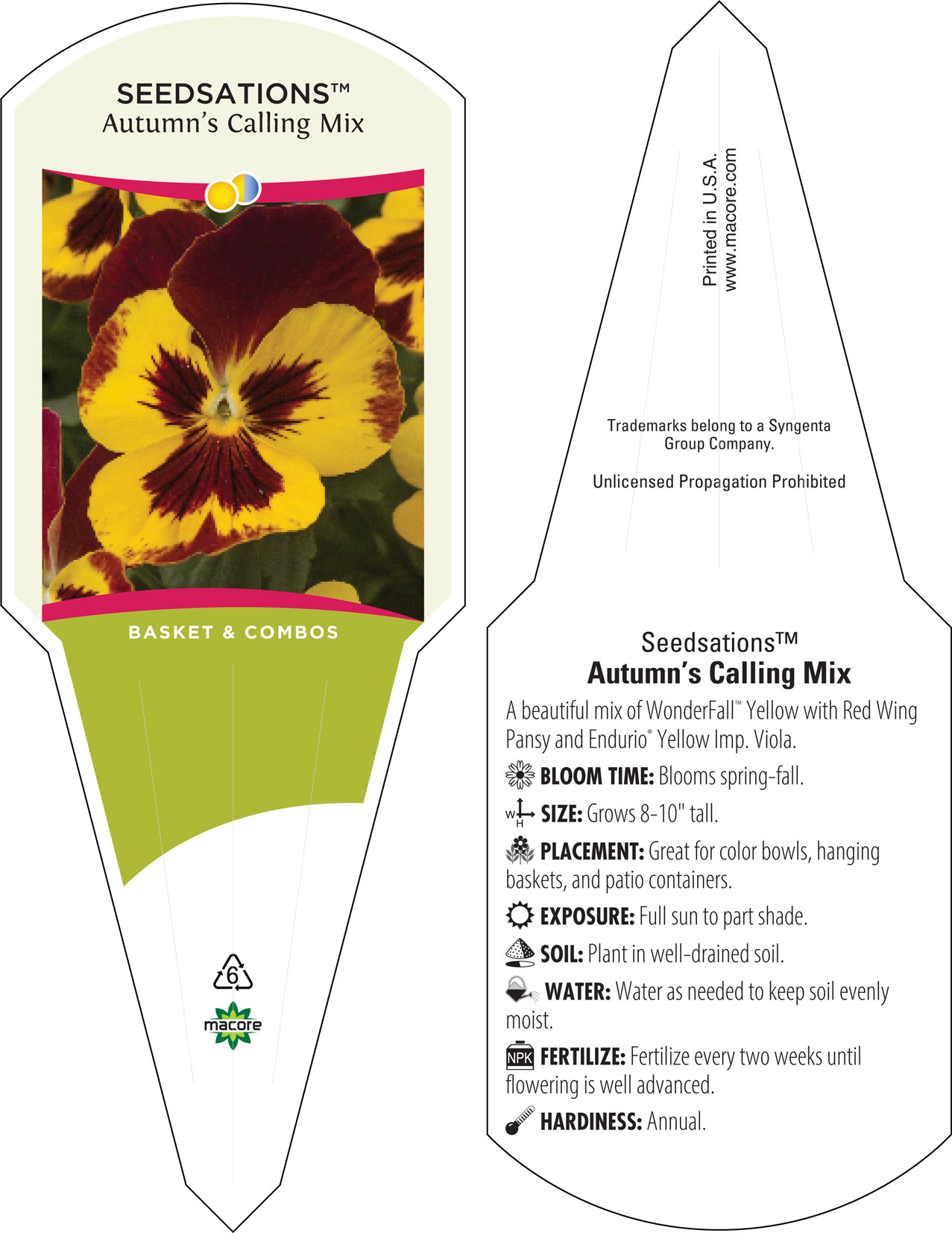 SEEDSATIONS™
Autumn's Calling Mix

BASKET & COMBOS

6

macore

Printed in U.S.A.
www.macore.com

Trademarks belong to a Syngenta Group Company.

Unlicensed Propagation Prohibited

Seedsations™
Autumn's Calling Mix

A beautiful mix of WonderFall™ Yellow with Red Wing Pansy and Endurio® Yellow Imp. Viola.

BLOOM TIME: Blooms spring-fall.

W H SIZE: Grows 8-10" tall.

PLACEMENT: Great for color bowls, hanging baskets, and patio containers.

EXPOSURE: Full sun to part shade.

SOIL: Plant in well-drained soil.

WATER: Water as needed to keep soil evenly moist.

NPK FERTILIZE: Fertilize every two weeks until flowering is well advanced.

HARDINESS: Annual.